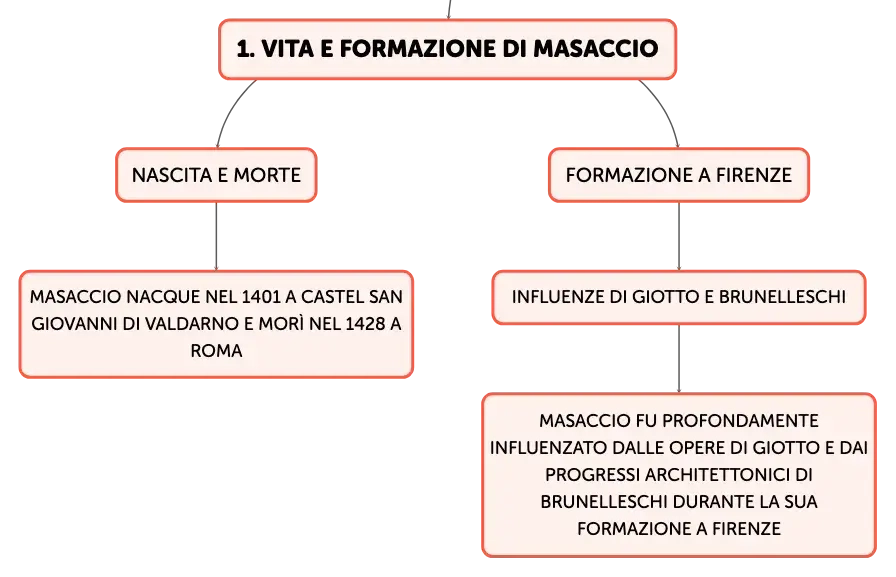 1. VITA E FORMAZIONE DI MASACCIO

NASCITA E MORTE

MASACCIO NACQUE NEL 1401 A CASTEL SAN GIOVANNI DI VALDARNO E MORÌ NEL 1428 A ROMA

FORMAZIONE A FIRENZE

INFLUENZE DI GIOTTO E BRUNELLESCHI

MASACCIO FU PROFONDAMENTE INFLUENZATO DALLE OPERE DI GIOTTO E DAI PROGRESSI ARCHITETTONICI DI BRUNELLESCHI DURANTE LA SUA FORMAZIONE A FIRENZE